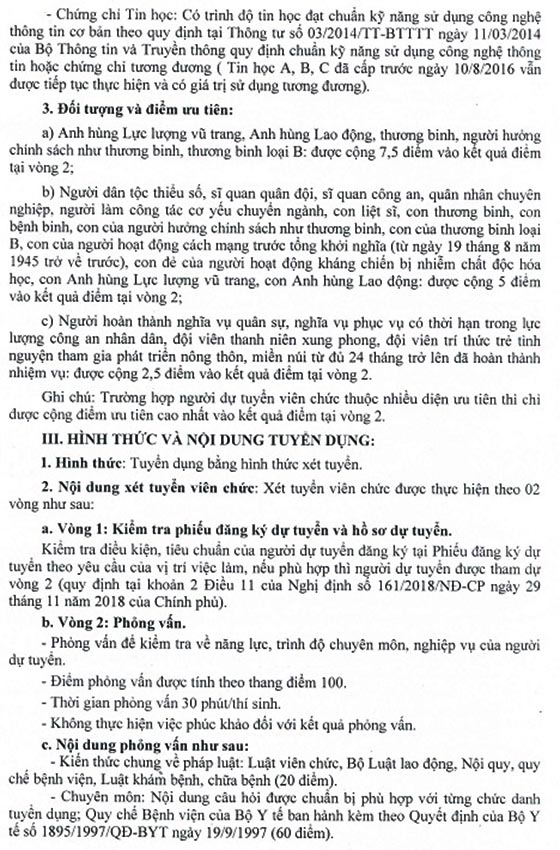 - Chứng chỉ Tin học: Có trình độ tin học đạt chuẩn kỹ năng sử dụng công nghệ thông tin cơ bản theo quy định tại Thông tư số 03/2014/TT-BTTTT ngày 11/03/2014 của Bộ Thông tin và Truyền thông quy định chuẩn kỹ năng sử dụng công nghệ thông tin hoặc chứng chỉ tương đương ( Tin học A, B, C đã cấp trước ngày 10/8/2016 vẫn được tiếp tục thực hiện và có giá trị sử dụng tương đương).

3. Đối tượng và điểm ưu tiên:

a) Anh hùng Lực lượng vũ trang, Anh hùng Lao động, thương binh, người hưởng chính sách như thương binh, thương binh loại B: được cộng 7,5 điểm vào kết quả điểm tại vòng 2;

b) Người dân tộc thiểu số, sĩ quan quân đội, sĩ quan công an, quân nhân chuyên nghiệp, người làm công tác cơ yếu chuyển ngành, con liệt sĩ, con thương binh, con bệnh binh, con của người hưởng chính sách như thương binh, con của thương binh loại B, con của người hoạt động cách mạng trước tổng khởi nghĩa (từ ngày 19 tháng 8 năm 1945 trở về trước), con đẻ của người hoạt động kháng chiến bị nhiễm chất độc hóa học, con Anh hùng Lực lượng vũ trang, con Anh hùng Lao động: được cộng 5 điểm vào kết quả điểm tại vòng 2;

c) Người hoàn thành nghĩa vụ quân sự, nghĩa vụ phục vụ có thời hạn trong lực lượng công an nhân dân, đội viên thanh niên xung phong, đội viên trí thức trẻ tình nguyện tham gia phát triển nông thôn, miền núi từ đủ 24 tháng trở lên đã hoàn thành nhiệm vụ: được cộng 2,5 điểm vào kết quả điểm tại vòng 2.

Ghi chú: Trường hợp người dự tuyển viên chức thuộc nhiều diện ưu tiên thì chỉ được cộng điểm ưu tiên cao nhất vào kết quả điểm tại vòng 2.

III. HÌNH THỨC VÀ NỘI DUNG TUYỂN DỤNG:

1. Hình thức: Tuyển dụng bằng hình thức xét tuyển.

2. Nội dung xét tuyển viên chức: Xét tuyển viên chức được thực hiện theo 02 vòng như sau:

a. Vòng 1: Kiểm tra phiếu đăng ký dự tuyển và hồ sơ dự tuyển.

Kiểm tra điều kiện, tiêu chuẩn của người dự tuyển đăng ký tại Phiếu đăng ký dự tuyển theo yêu cầu của vị trí việc làm, nếu phù hợp thì người dự tuyển được tham dự vòng 2 (quy định tại khoản 2 Điều 11 của Nghị định số 161/2018/NĐ-CP ngày 29 tháng 11 năm 2018 của Chính phủ).

b. Vòng 2: Phỏng vấn.

- Phỏng vấn để kiểm tra về năng lực, trình độ chuyên môn, nghiệp vụ của người dự tuyển.

- Điểm phỏng vấn được tính theo thang điểm 100.

- Thời gian phỏng vấn 30 phút/thí sinh.

- Không thực hiện việc phúc khảo đối với kết quả phỏng vấn.

c. Nội dung phỏng vấn như sau:

- Kiến thức chung về pháp luật: Luật viên chức, Bộ Luật lao động, Nội quy, quy chế bệnh viện, Luật khám bệnh, chữa bệnh (20 điểm).

- Chuyên môn: Nội dung câu hỏi được chuẩn bị phù hợp với từng chức danh tuyển dụng; Quy chế Bệnh viện của Bộ Y tế ban hành kèm theo Quyết định của Bộ Y tế số 1895/1997/QĐ-BYT ngày 19/9/1997 (60 điểm).